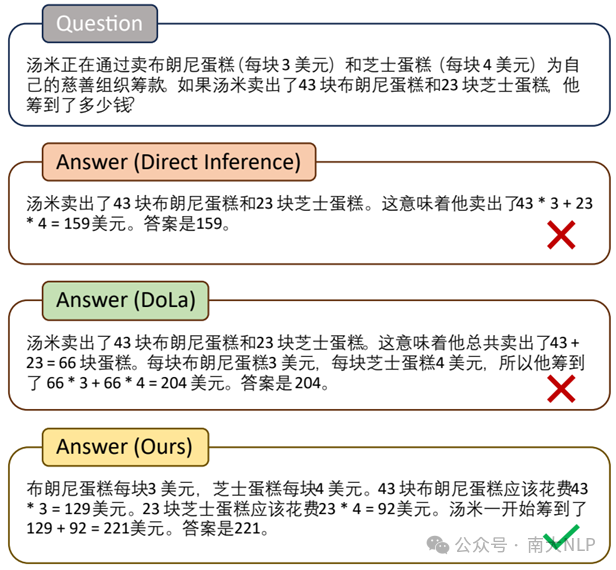 Question

汤米正在通过卖布朗尼蛋糕（每块 3 美元）和芝士蛋糕（每块 4 美元）为自己的慈善组织筹款。如果汤米卖出了43 块布朗尼蛋糕和23 块芝士蛋糕，他筹到了多少钱?

Answer (Direct Inference)

汤米卖出了43 块布朗尼蛋糕和23 块芝士蛋糕。这意味着他卖出了43 * 3 + 23 * 4 = 159美元。答案是159。

Answer (DoLa)

汤米卖出了43 块布朗尼蛋糕和23 块芝士蛋糕。这意味着他总共卖出了43 + 23 = 66 块蛋糕。每块布朗尼蛋糕3 美元，每块芝士蛋糕4 美元，所以他筹到了 66 * 3 + 66 * 4 = 204 美元。答案是 204。

Answer (Ours)

布朗尼蛋糕每块3 美元，芝士蛋糕每块4 美元。43 块布朗尼蛋糕应该花费43 * 3 = 129美元。23 块芝士蛋糕应该花费23 * 4 = 92美元。汤米一开始筹到了 129 + 92 = 221美元。答案是221。

公众号 · 南大NLP